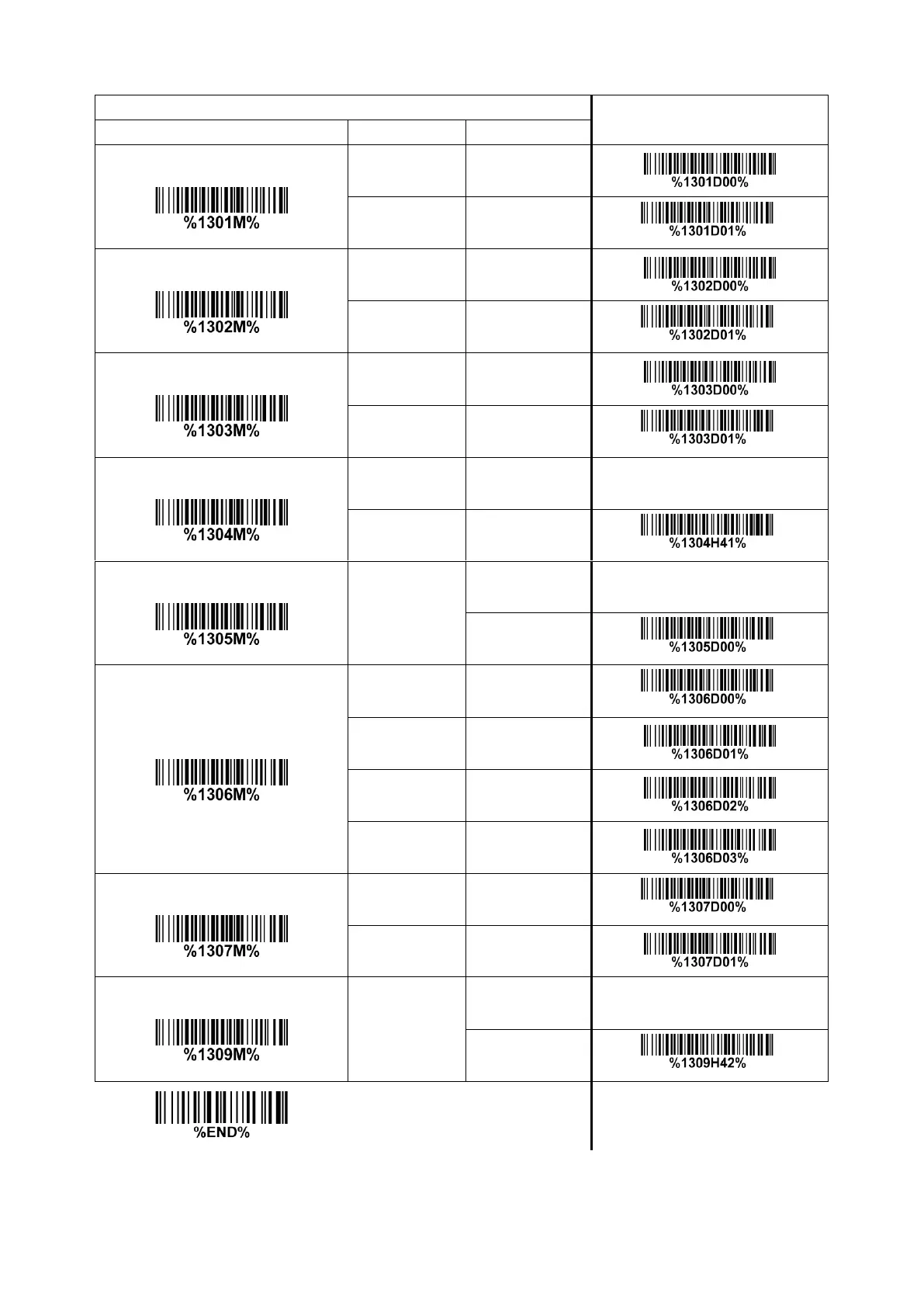 | | | | |
|---|---|---|---|
| %1301M% | | | %1301D00% |
| | | | %1301D01% |
| %1302M% | | | %1302D00% |
| | | | %1302D01% |
| %1303M% | | | %1303D00% |
| | | | %1303D01% |
| %1304M% | | | |
| | | | %1304H41% |
| %1305M% | | | |
| | | | %1305D00% |
| %1306M% | | | %1306D00% |
| | | | %1306D01% |
| | | | %1306D02% |
| | | | %1306D03% |
| %1307M% | | | %1307D00% |
| | | | %1307D01% |
| %1309M% | | | |
| | | | %1309H42% |

%END%